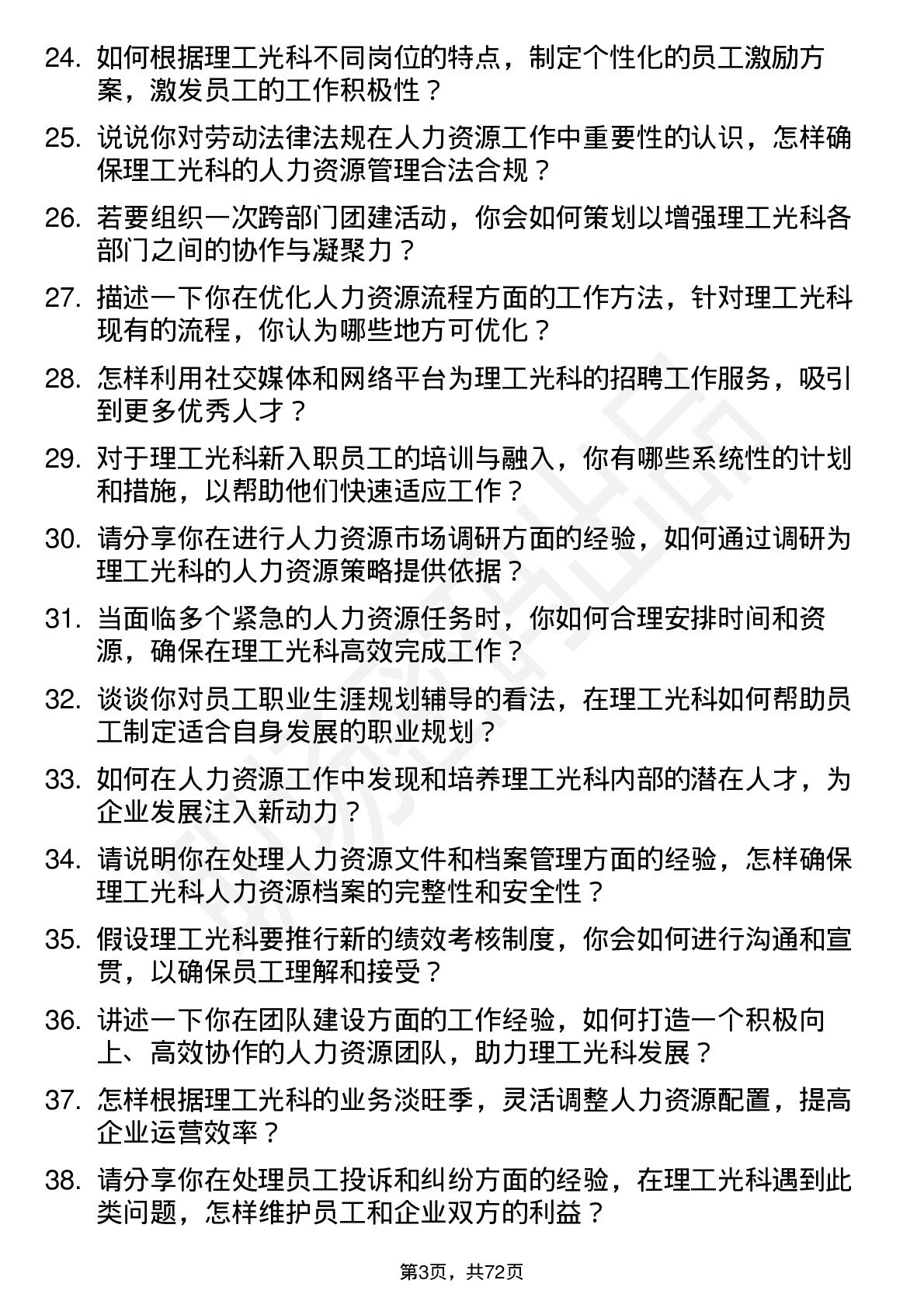 24. 如何根据理工光科不同岗位的特点，制定个性化的员工激励方案，激发员工的工作积极性？

25. 说说你对劳动法律法规在人力资源工作中重要性的认识，怎样确保理工光科的人力资源管理合法合规？

26. 若要组织一次跨部门团建活动，你会如何策划以增强理工光科各部门之间的协作与凝聚力？

27. 描述一下你在优化人力资源流程方面的工作方法，针对理工光科现有的流程，你认为哪些地方可优化？

28. 怎样利用社交媒体和网络平台为理工光科的招聘工作服务，吸引到更多优秀人才？

29. 对于理工光科新入职员工的培训与融入，你有哪些系统性的计划和措施，以帮助他们快速适应工作？

30. 请分享你在进行人力资源市场调研方面的经验，如何通过调研为理工光科的人力资源策略提供依据？

31. 当面临多个紧急的人力资源任务时，你如何合理安排时间和资源，确保在理工光科高效完成工作？

32. 谈谈你对员工职业生涯规划辅导的看法，在理工光科如何帮助员工制定适合自身发展的职业规划？

33. 如何在人力资源工作中发现和培养理工光科内部的潜在人才，为企业发展注入新动力？

34. 请说明你在处理人力资源文件和档案管理方面的经验，怎样确保理工光科人力资源档案的完整性和安全性？

35. 假设理工光科要推行新的绩效考核制度，你会如何进行沟通和宣贯，以确保员工理解和接受？

36. 讲述一下你在团队建设方面的工作经验，如何打造一个积极向上、高效协作的人力资源团队，助力理工光科发展？

37. 怎样根据理工光科的业务淡旺季，灵活调整人力资源配置，提高企业运营效率？

38. 请分享你在处理员工投诉和纠纷方面的经验，在理工光科遇到此类问题，怎样维护员工和企业双方的利益？

第3页，共72页